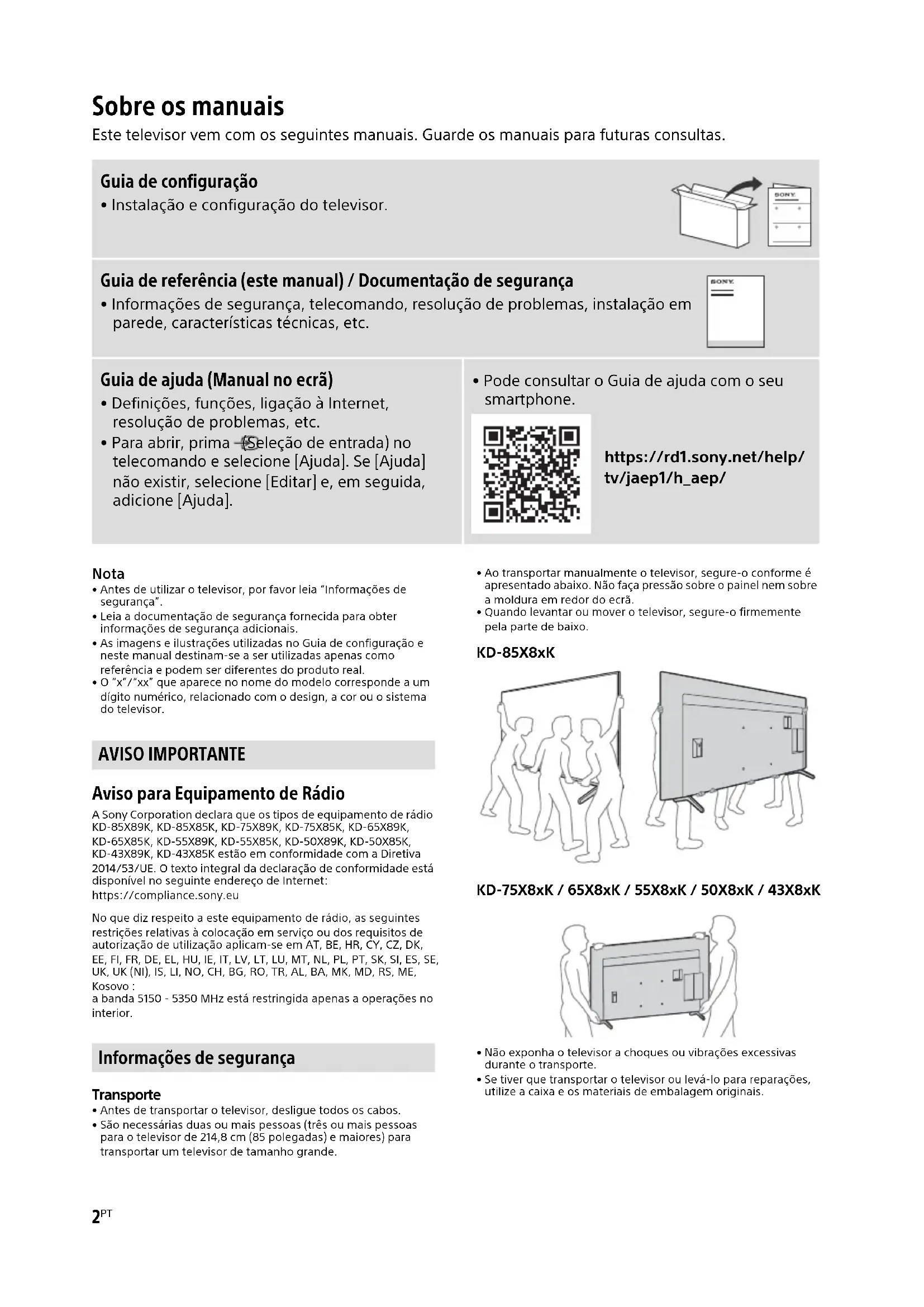 Sobre os manuais

Este televisor vem com os seguintes manuais. Guarde os manuais para futuras consultas.

Guia de configuração
• Instalação e configuração do televisor.

SONY

Guia de referência (este manual) / Documentação de segurança
• Informações de segurança, telecomando, resolução de problemas, instalação em parede, características técnicas, etc.

SONY

Guia de ajuda (Manual no ecrã)
• Definições, funções, ligação à Internet, resolução de problemas, etc.
• Para abrir, prima (Seleção de entrada) no telecomando e selecione [Ajuda]. Se [Ajuda] não existir, selecione [Editar] e, em seguida, adicione [Ajuda].

• Pode consultar o Guia de ajuda com o seu smartphone.

https://rd1.sony.net/help/tv/jaep1/h_aep/

Nota
• Antes de utilizar o televisor, por favor leia "Informações de segurança".
• Leia a documentação de segurança fornecida para obter informações de segurança adicionais.
• As imagens e ilustrações utilizadas no Guia de configuração e neste manual destinam-se a ser utilizadas apenas como referência e podem ser diferentes do produto real.
• O "x"/"xx" que aparece no nome do modelo corresponde a um dígito numérico, relacionado com o design, a cor ou o sistema do televisor.

AVISO IMPORTANTE

Aviso para Equipamento de Rádio

A Sony Corporation declara que os tipos de equipamento de rádio KD-85X89K, KD-85X85K, KD-75X89K, KD-75X85K, KD-65X89K, KD-65X85K, KD-55X89K, KD-55X85K, KD-50X89K, KD-50X85K, KD-43X89K, KD-43X85K estão em conformidade com a Diretiva 2014/53/UE. O texto integral da declaração de conformidade está disponível no seguinte endereço de Internet:
https://compliance.sony.eu

No que diz respeito a este equipamento de rádio, as seguintes restrições relativas à colocação em serviço ou dos requisitos de autorização de utilização aplicam-se em AT, BE, HR, CY, CZ, DK, EE, FI, FR, DE, EL, HU, IE, IT, LV, LT, LU, MT, NL, PL, PT, SK, SI, ES, SE, UK, UK (NI), IS, LI, NO, CH, BG, RO, TR, AL, BA, MK, MD, RS, ME, Kosovo :
a banda 5150 - 5350 MHz está restringida apenas a operações no interior.

Informações de segurança

Transporte
• Antes de transportar o televisor, desligue todos os cabos.
• São necessárias duas ou mais pessoas (três ou mais pessoas para o televisor de 214,8 cm (85 polegadas) e maiores) para transportar um televisor de tamanho grande.

• Ao transportar manualmente o televisor, segure-o conforme é apresentado abaixo. Não faça pressão sobre o painel nem sobre a moldura em redor do ecrã.
• Quando levantar ou mover o televisor, segure-o firmemente pela parte de baixo.

KD-85X8xK

KD-75X8xK / 65X8xK / 55X8xK / 50X8xK / 43X8xK

• Não exponha o televisor a choques ou vibrações excessivas durante o transporte.
• Se tiver que transportar o televisor ou levá-lo para reparações, utilize a caixa e os materiais de embalagem originais.

2PT